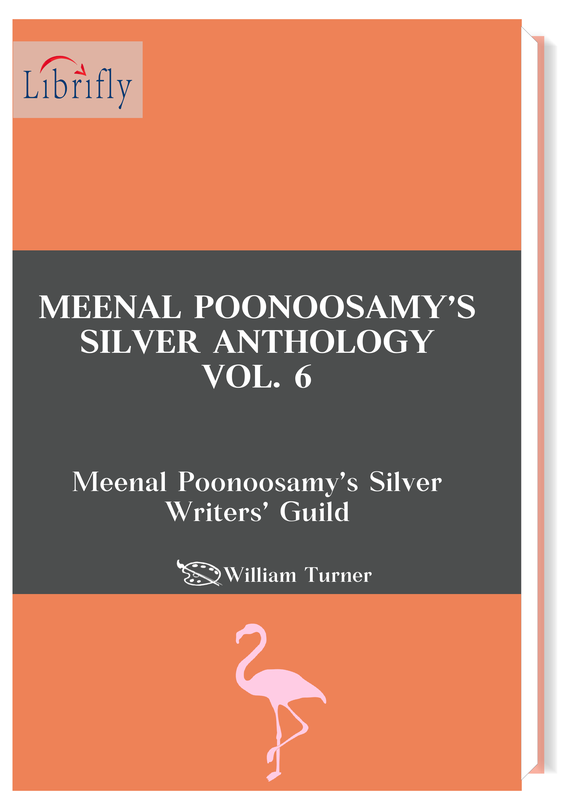 Librifly

MEENAL POONOOSAMY'S
SILVER ANTHOLOGY
VOL. 6

Meenal Poonoosamy's Silver
Writers' Guild

William Turner